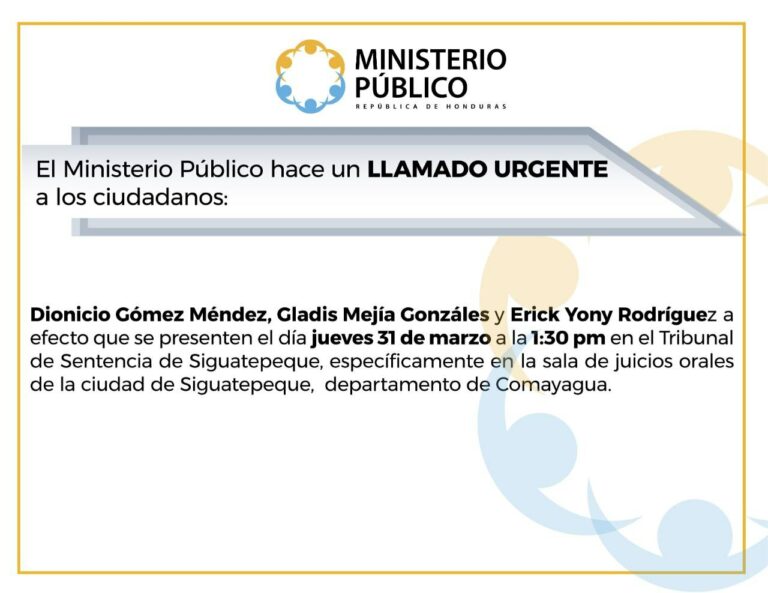 MINISTERIO
PÚBLICO
REPÚBLICA DE HONDURAS

El Ministerio Público hace un LLAMADO URGENTE a los ciudadanos:

Dionicio Gómez Méndez, Gladis Mejía Gonzáles y Erick Yony Rodríguez a efecto que se presenten el día jueves 31 de marzo a la 1:30 pm en el Tribunal de Sentencia de Siguatepeque, específicamente en la sala de juicios orales de la ciudad de Siguatepeque, departamento de Comayagua.